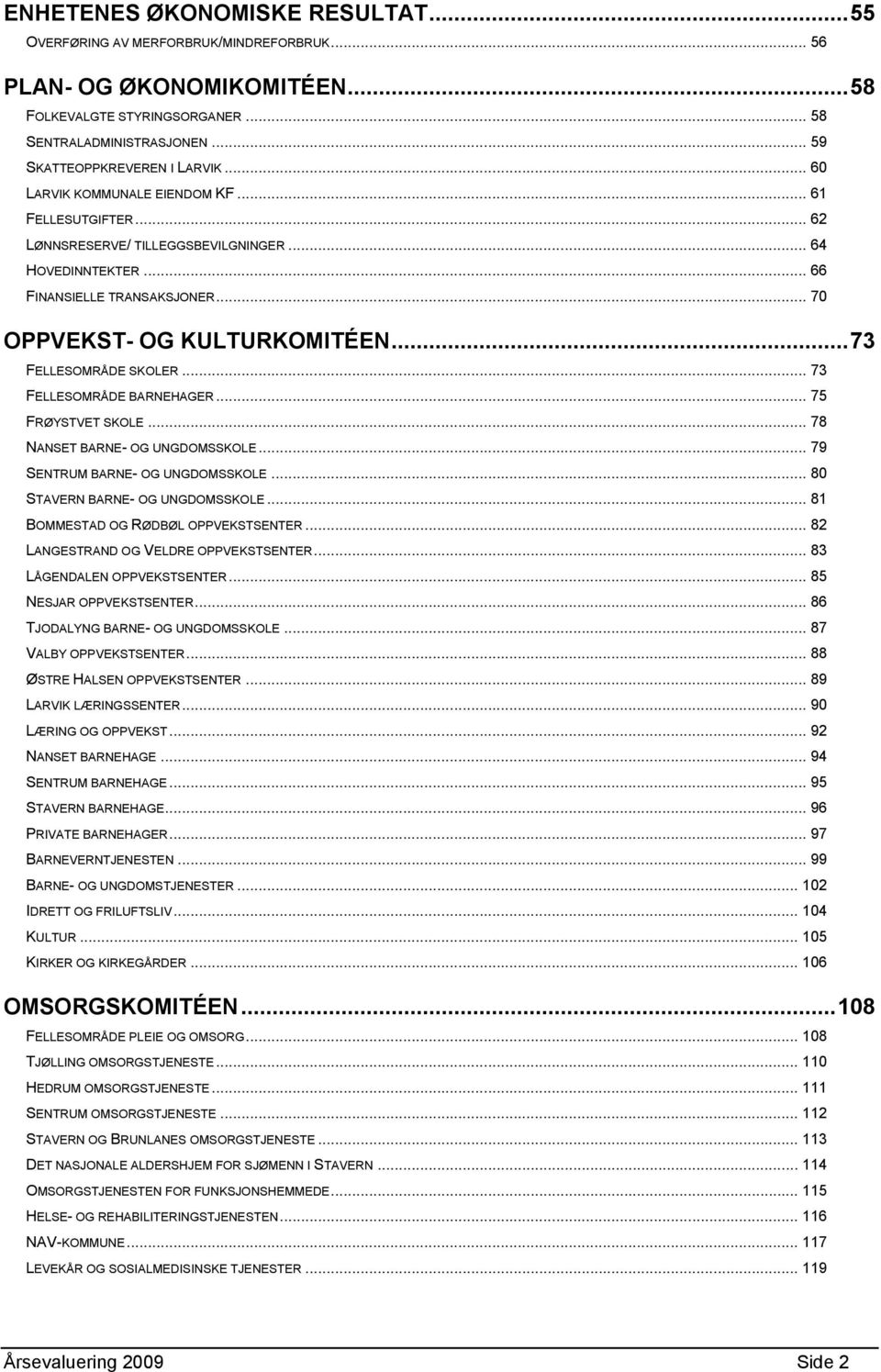 ENHETENES ØKONOMISKE RESULTAT...55
OVERFØRING AV MERFORBRUK/MINDREFORBRUK... 56

PLAN- OG ØKONOMIKOMITÉEN...58
FOLKEVALGTE STYRINGSORGANER... 58
SENTRALADMINISTRASJONEN... 59
SKATTEOPPKREVEREN I LARVIK... 60
LARVIK KOMMUNALE EIENDOM KF... 61
FELLESUTGIFTER... 62
LØNNSRESERVE/ TILLEGGSBEVILGNINGER... 64
HOVEDINNTEKTER... 66
FINANSIELLE TRANSAKSJONER... 70

OPPVEKST- OG KULTURKOMITÉEN...73
FELLESOMRÅDE SKOLER... 73
FELLESOMRÅDE BARNEHAGER... 75
FRØYSTVET SKOLE... 78
NANSET BARNE- OG UNGDOMSSKOLE... 79
SENTRUM BARNE- OG UNGDOMSSKOLE... 80
STAVERN BARNE- OG UNGDOMSSKOLE... 81
BOMMESTAD OG RØDBØL OPPVEKSTSENTER... 82
LANGESTRAND OG VELDRE OPPVEKSTSENTER... 83
LÅGENDALEN OPPVEKSTSENTER... 85
NESJAR OPPVEKSTSENTER... 86
TJODALYNG BARNE- OG UNGDOMSSKOLE... 87
VALBY OPPVEKSTSENTER... 88
ØSTRE HALSEN OPPVEKSTSENTER... 89
LARVIK LÆRINGSSENTER... 90
LÆRING OG OPPVEKST... 92
NANSET BARNEHAGE... 94
SENTRUM BARNEHAGE... 95
STAVERN BARNEHAGE... 96
PRIVATE BARNEHAGER... 97
BARNEVERNTJENESTEN... 99
BARNE- OG UNGDOMSTJENESTER... 102
IDRETT OG FRILUFTSLIV... 104
KULTUR... 105
KIRKER OG KIRKEGÅRDER... 106

OMSORGSKOMITÉEN...108
FELLESOMRÅDE PLEIE OG OMSORG... 108
TJØLLING OMSORGSTJENESTE... 110
HEDRUM OMSORGSTJENESTE... 111
SENTRUM OMSORGSTJENESTE... 112
STAVERN OG BRUNLANES OMSORGSTJENESTE... 113
DET NASJONALE ALDERSHJEM FOR SJØMENN I STAVERN... 114
OMSORGSTJENESTEN FOR FUNKSJONSHEMMEDE... 115
HELSE- OG REHABILITERINGSTJENESTEN... 116
NAV-KOMMUNE... 117
LEVEKÅR OG SOSIALMEDISINSKE TJENESTER... 119

Årsevaluering 2009 Side 2